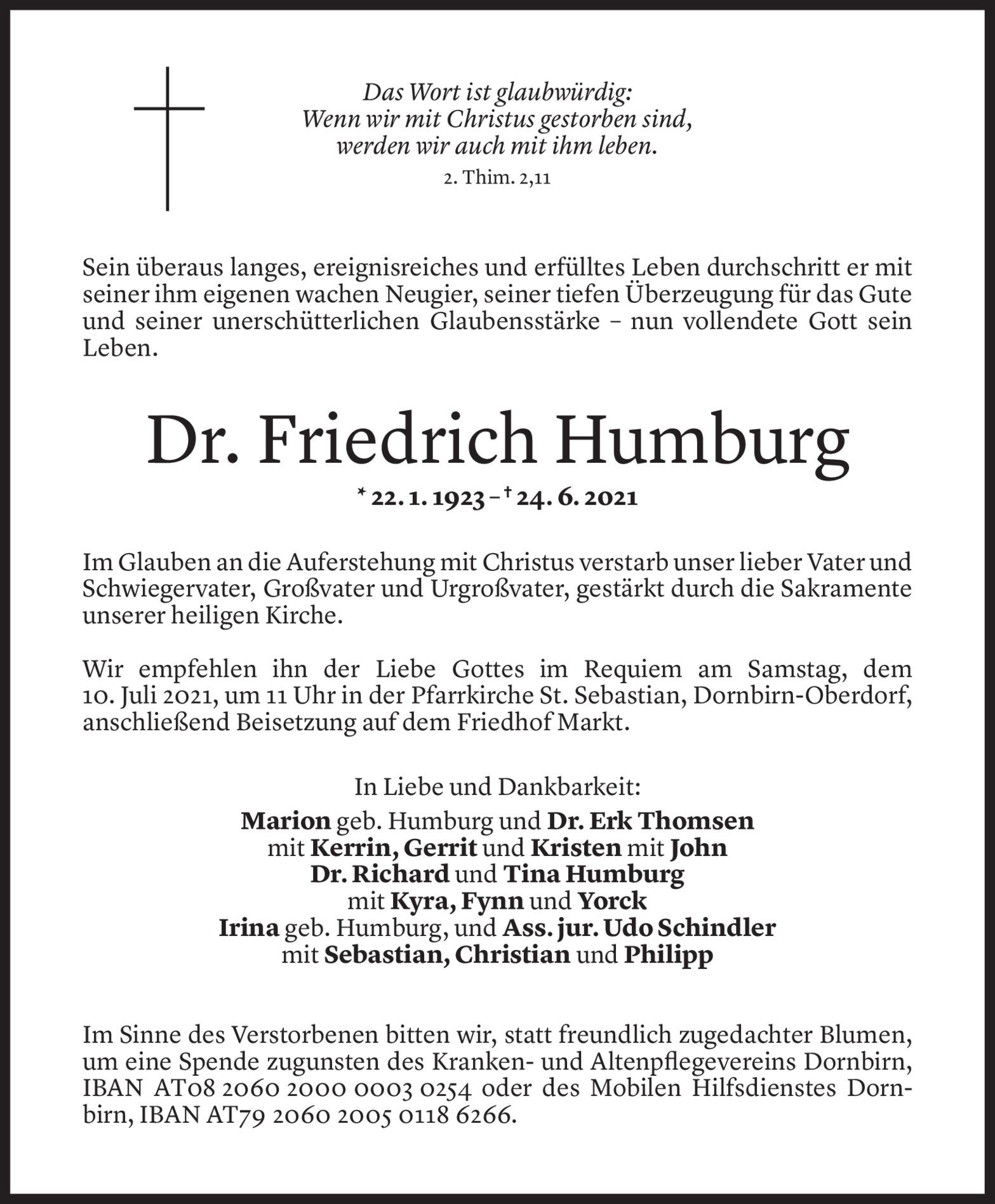 Das Wort ist glaubwürdig:
Wenn wir mit Christus gestorben sind,
werden wir auch mit ihm leben.
2. Thim. 2,11

Sein überaus langes, ereignisreiches und erfülltes Leben durchschritt er mit seiner ihm eigenen wachen Neugier, seiner tiefen Überzeugung für das Gute und seiner unerschütterlichen Glaubensstärke – nun vollendete Gott sein Leben.

Dr. Friedrich Humburg

* 22. 1. 1923 – † 24. 6. 2021

Im Glauben an die Auferstehung mit Christus verstarb unser lieber Vater und Schwiegervater, Großvater und Urgroßvater, gestärkt durch die Sakramente unserer heiligen Kirche.

Wir empfehlen ihn der Liebe Gottes im Requiem am Samstag, dem 10. Juli 2021, um 11 Uhr in der Pfarrkirche St. Sebastian, Dornbirn-Oberdorf, anschließend Beisetzung auf dem Friedhof Markt.

In Liebe und Dankbarkeit:
Marion geb. Humburg und Dr. Erk Thomsen
mit Kerrin, Gerrit und Kristen mit John
Dr. Richard und Tina Humburg
mit Kyra, Fynn und Yorck
Irina geb. Humburg, und Ass. jur. Udo Schindler
mit Sebastian, Christian und Philipp

Im Sinne des Verstorbenen bitten wir, statt freundlich zugedachter Blumen, um eine Spende zugunsten des Kranken- und Altenpflegevereins Dornbirn, IBAN AT08 2060 2000 0003 0254 oder des Mobilen Hilfsdienstes Dornbirn, IBAN AT79 2060 2005 0118 6266.